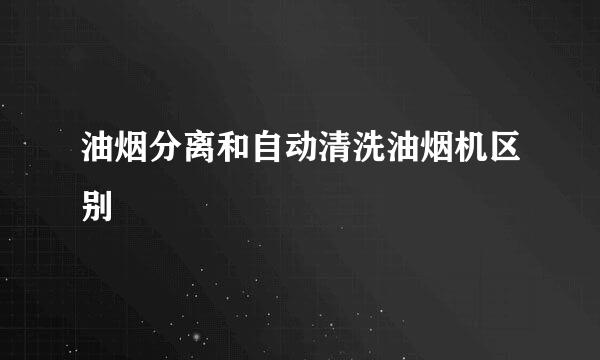 油烟分离和自动清洗油烟机区别